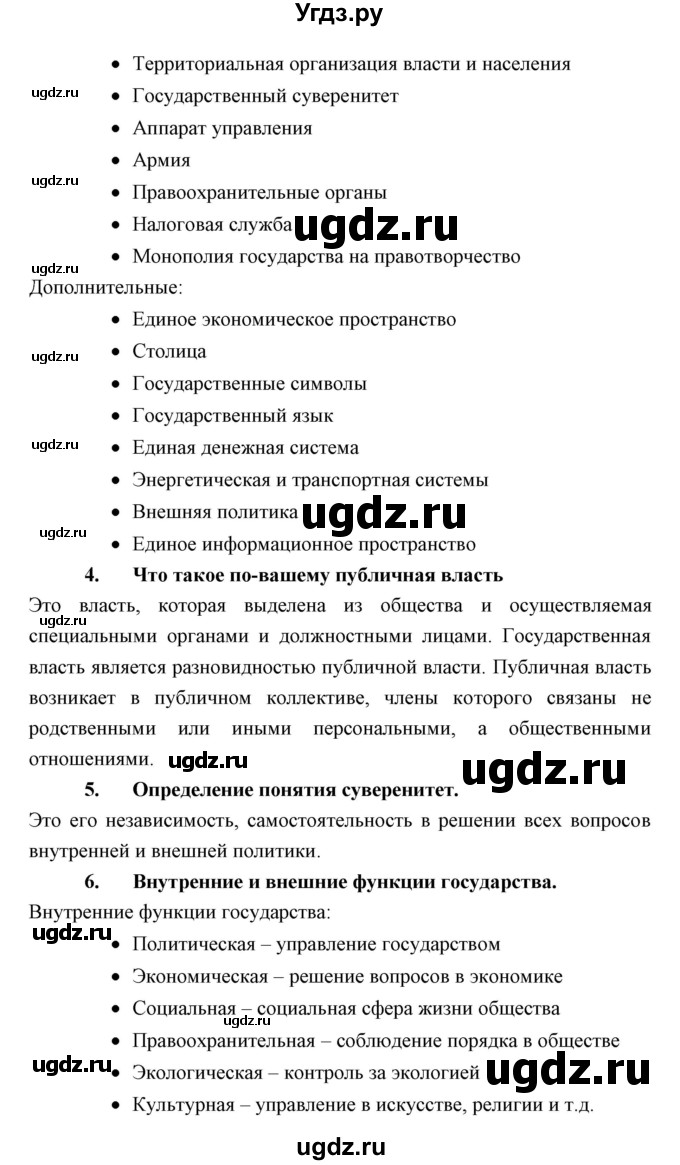 Угдз.ру

- Территориальная организация власти и населения
- Государственный суверенитет
- Аппарат управления
- Армия
- Правоохранительные органы
- Налоговая служба
- Монополия государства на правотворчество

Дополнительные:

- Единое экономическое пространство
- Столица
- Государственные символы
- Государственный язык
- Единая денежная система
- Энергетическая и транспортная системы
- Внешняя политика
- Единое информационное пространство

4. Что такое по-вашему публичная власть

Это власть, которая выделена из общества и осуществляемая специальными органами и должностными лицами. Государственная власть является разновидностью публичной власти. Публичная власть возникает в публичном коллективе, члены которого связаны не родственными или иными персональными, а общественными отношениями.

5. Определение понятия суверенитет.

Это его независимость, самостоятельность в решении всех вопросов внутренней и внешней политики.

6. Внутренние и внешние функции государства.

Внутренние функции государства:

- Политическая – управление государством
- Экономическая – решение вопросов в экономике
- Социальная – социальная сфера жизни общества
- Правоохранительная – соблюдение порядка в обществе
- Экологическая – контроль за экологией
- Культурная – управление в искусстве, религии и т.д.

ugdz.ru